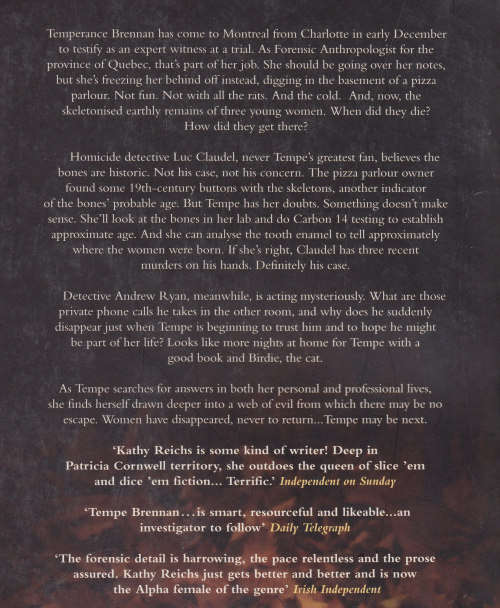 Temperance Brennan has come to Montreal from Charlotte in early December to testify as an expert witness at a trial. As Forensic Anthropologist for the province of Quebec, that's part of her job. She should be going over her notes, but she's freezing her behind off instead, digging in the basement of a pizza parlour. Not fun. Not with all the rats. And the cold. And, now, the skeletonised earthly remains of three young women. When did they die? How did they get there?

Homicide detective Luc Claudel, never Tempe's greatest fan, believes the bones are historic. Not his case, not his concern. The pizza parlour owner found some 19th-century buttons with the skeletons, another indicator of the bones' probable age. But Tempe has her doubts. Something doesn't make sense. She'll look at the bones in her lab and do Carbon 14 testing to establish approximate age. And she can analyse the tooth enamel to tell approximately where the women were born. If she's right, Claudel has three recent murders on his hands. Definitely his case.

Detective Andrew Ryan, meanwhile, is acting mysteriously. What are those private phone calls he takes in the other room, and why does he suddenly disappear just when Tempe is beginning to trust him and to hope he might be part of her life? Looks like more nights at home for Tempe with a good book and Birdie, the cat.

As Tempe searches for answers in both her personal and professional lives, she finds herself drawn deeper into a web of evil from which there may be no escape. Women have disappeared, never to return...Tempe may be next.

'Kathy Reichs is some kind of writer! Deep in Patricia Cornwell territory, she outdoes the queen of slice 'em and dice 'em fiction... Terrific.' Independent on Sunday

'Tempe Brennan...is smart, resourceful and likeable...an investigator to follow' Daily Telegraph

'The forensic detail is harrowing, the pace relentless and the prose assured. Kathy Reichs just gets better and better and is now the Alpha female of the genre' Irish Independent